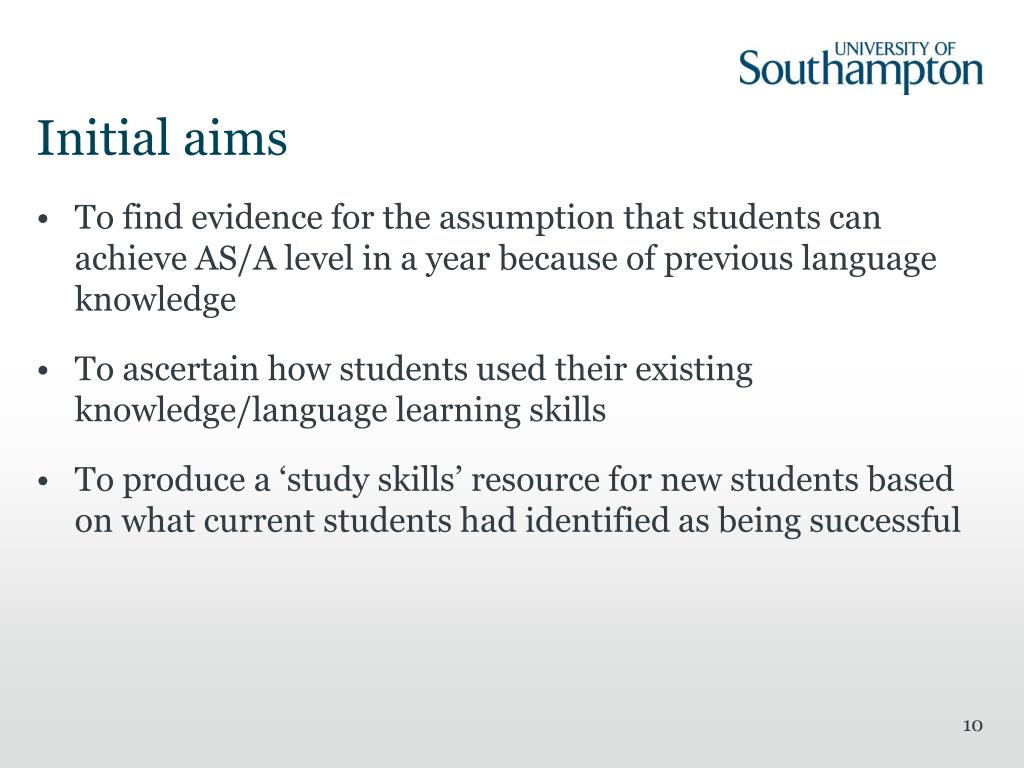 UNIVERSITY OF
Southampton

Initial aims

• To find evidence for the assumption that students can achieve AS/A level in a year because of previous language knowledge

• To ascertain how students used their existing knowledge/language learning skills

• To produce a ‘study skills’ resource for new students based on what current students had identified as being successful

10